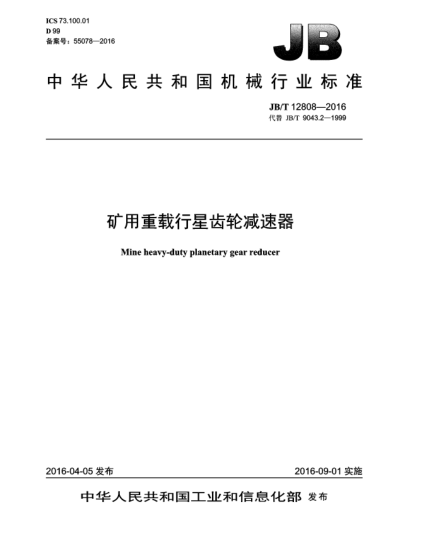 ICS 73.100.01
D 99
备案号：55078—2016

JB

中华人民共和国机械行业标准

JB/T 12808—2016
代替 JB/T 9043.2—1999

矿用重载行星齿轮减速器

Mine heavy-duty planetary gear reducer

2016-04-05 发布

2016-09-01 实施

中华人民共和国工业和信息化部 发布